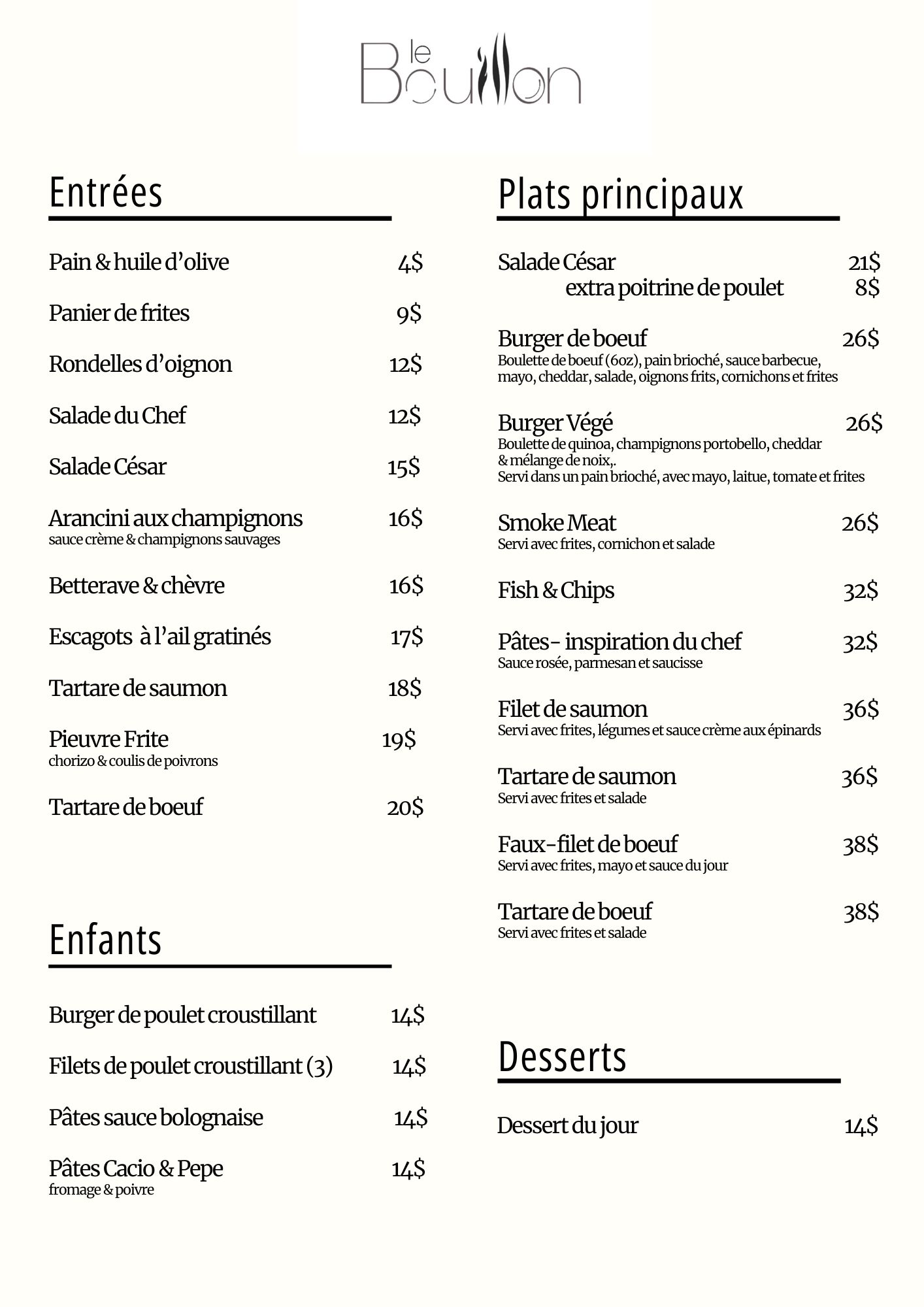 le Bouillon

Entrées

Pain & huile d'olive 4$

Panier de frites 9$

Rondelles d'oignon 12$

Salade du Chef 12$

Salade César 15$

Arancini aux champignons 16$
sauce crème & champignons sauvages

Betterave & chèvre 16$

Escagots à l'ail gratinés 17$

Tartare de saumon 18$

Pieuvre Frite 19$
chorizo & coulis de poivrons

Tartare de boeuf 20$

Enfants

Burger de poulet croustillant 14$

Filets de poulet croustillant (3) 14$

Pâtes sauce bolognaise 14$

Pâtes Cacio & Pepe 14$
fromage & poivre

Plats principaux

Salade César 21$
extra poitrine de poulet 8$

Burger de boeuf 26$
Boulette de boeuf (6oz), pain brioché, sauce barbecue, mayo, cheddar, salade, oignons frits, cornichons et frites

Burger Végé 26$
Boulette de quinoa, champignons portobello, cheddar & mélange de noix,.
Servi dans un pain brioché, avec mayo, laitue, tomate et frites

Smoke Meat 26$
Servi avec frites, cornichon et salade

Fish & Chips 32$

Pâtes- inspiration du chef 32$
Sauce rosée, parmesan et saucisse

Filet de saumon 36$
Servi avec frites, légumes et sauce crème aux épinards

Tartare de saumon 36$
Servi avec frites et salade

Faux-filet de boeuf 38$
Servi avec frites, mayo et sauce du jour

Tartare de boeuf 38$
Servi avec frites et salade

Desserts

Dessert du jour 14$